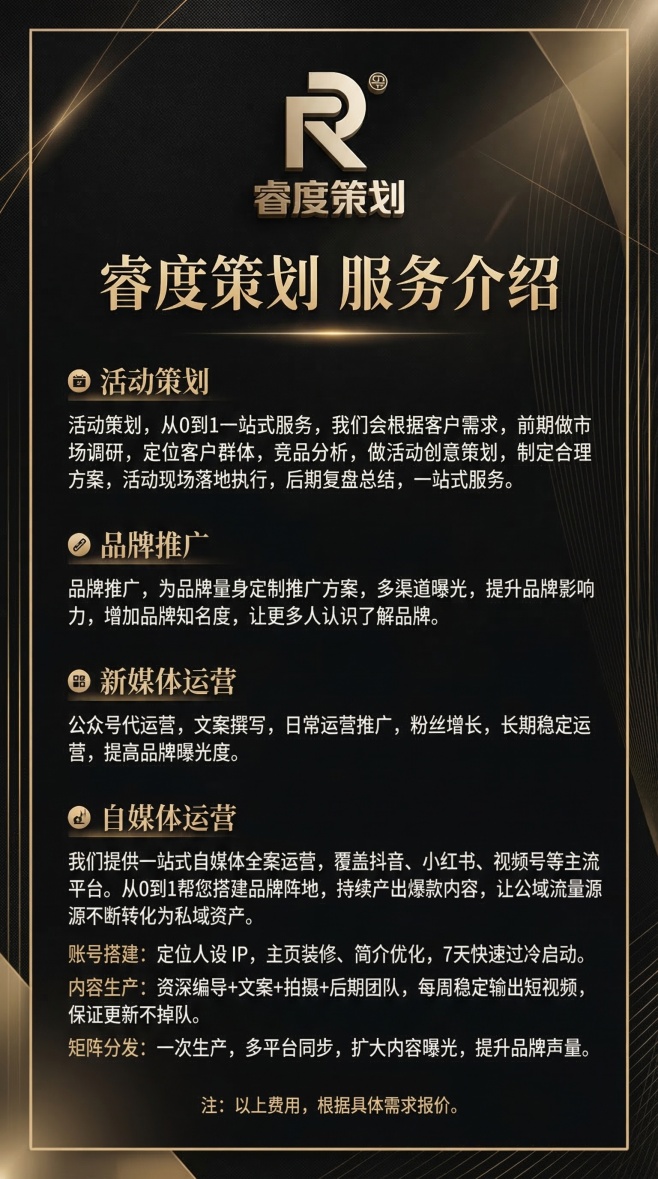 R

睿度策划

睿度策划 服务介绍

活动策划

活动策划，从0到1一站式服务，我们会根据客户需求，前期做市场调研，定位客户群体，竞品分析，做活动创意策划，制定合理方案，活动现场落地执行，后期复盘总结，一站式服务。

品牌推广

品牌推广，为品牌量身定制推广方案，多渠道曝光，提升品牌影响力，增加品牌知名度，让更多人认识了解品牌。

新媒体运营

公众号代运营，文案撰写，日常运营推广，粉丝增长，长期稳定运营，提高品牌曝光度。

自媒体运营

我们提供一站式自媒体全案运营，覆盖抖音、小红书、视频号等主流平台。从0到1帮您搭建品牌阵地，持续产出爆款内容，让公域流量源源不断转化为私域资产。

账号搭建：定位人设 IP，主页装修、简介优化，7天快速过冷启动。

内容生产：资深编导+文案+拍摄+后期团队，每周稳定输出短视频，保证更新不掉队。

矩阵分发：一次生产，多平台同步，扩大内容曝光，提升品牌声量。

注：以上费用，根据具体需求报价。